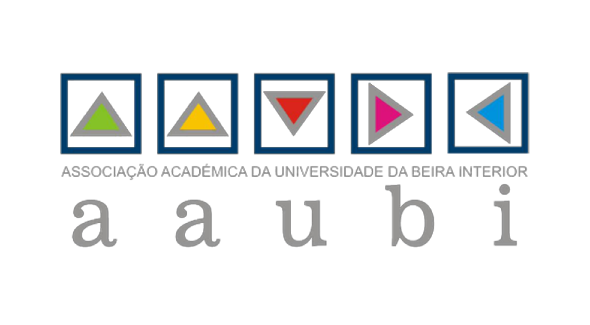 ASSOCIAÇÃO ACADÉMICA DA UNIVERSIDADE DA BEIRA INTERIOR

a a u b i